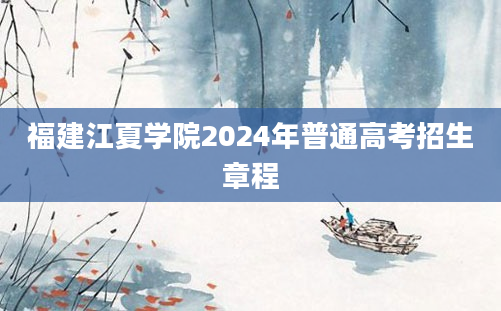 福建江夏学院2024年普通高考招生章程